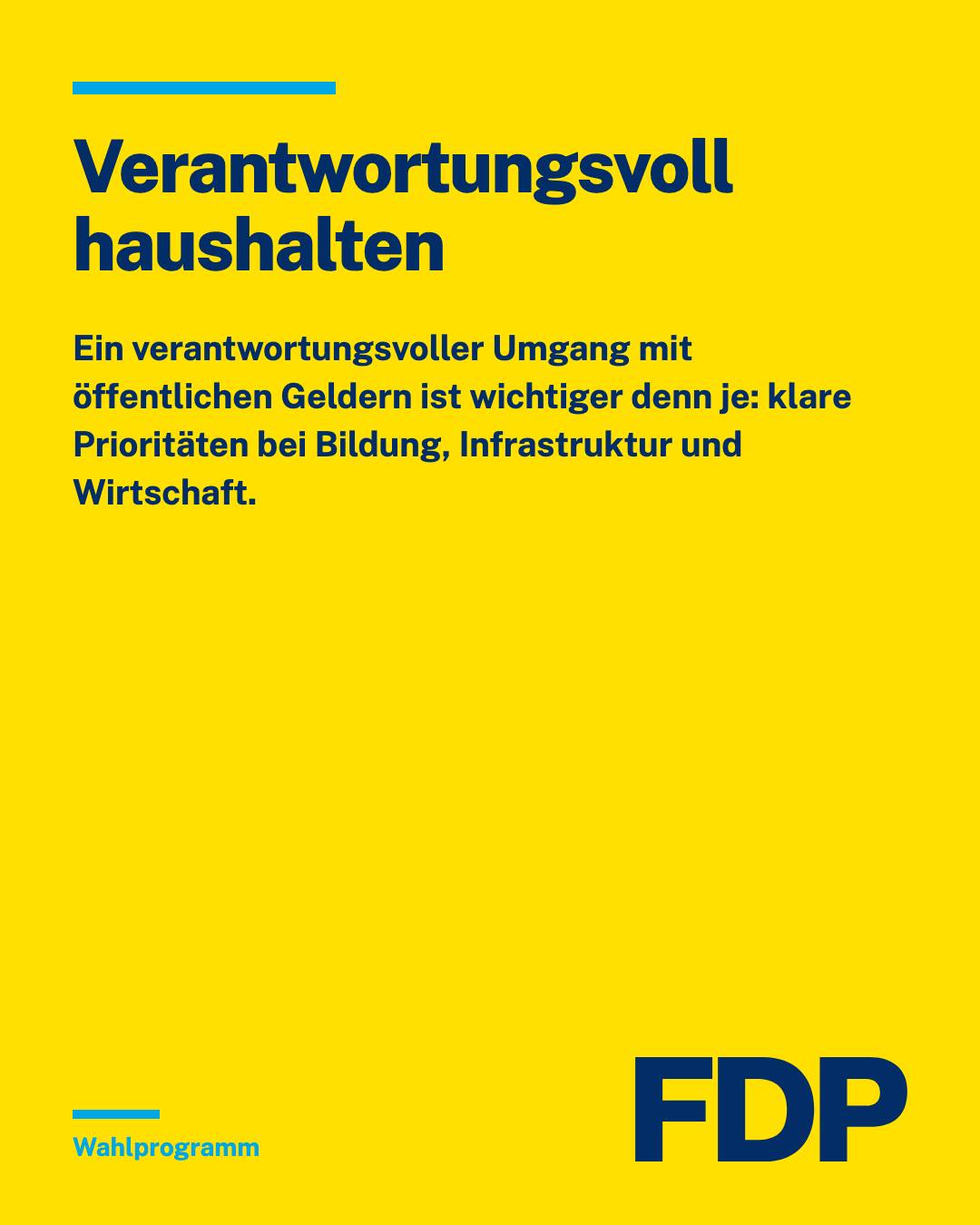 Verantwortungsvoll haushalten

Ein verantwortungsvoller Umgang mit öffentlichen Geldern ist wichtiger denn je: klare Prioritäten bei Bildung, Infrastruktur und Wirtschaft.

Wahlprogramm

FDP